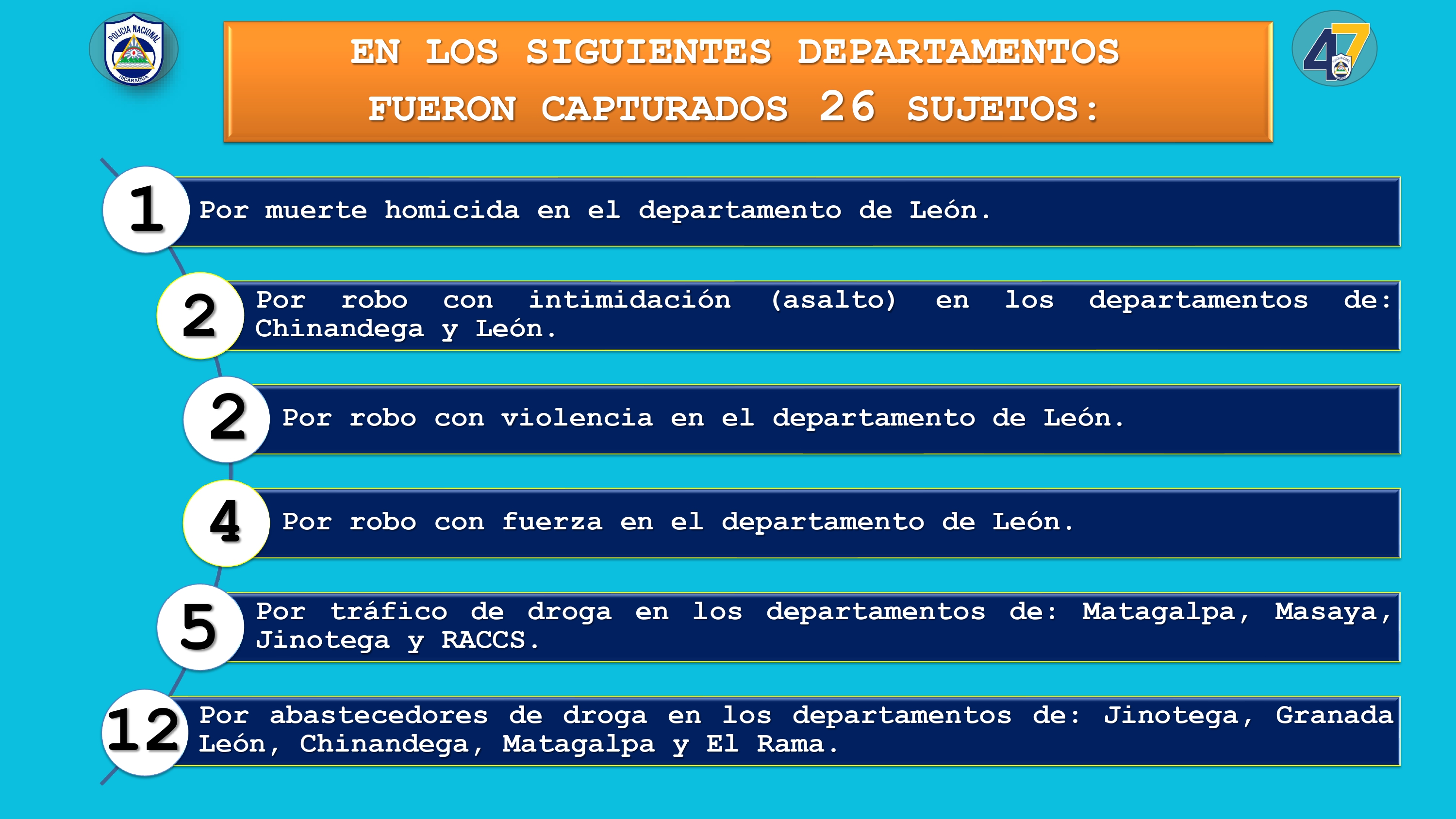 POLICIA NACIONAL
NICARAGUA

EN LOS SIGUIENTES DEPARTAMENTOS FUERON CAPTURADOS 26 SUJETOS:

47

1 Por muerte homicida en el departamento de León.

2 Por robo con intimidación (asalto) en los departamentos de: Chinandega y León.

2 Por robo con violencia en el departamento de León.

4 Por robo con fuerza en el departamento de León.

5 Por tráfico de droga en los departamentos de: Matagalpa, Masaya, Jinotega y RACCS.

12 Por abastecedores de droga en los departamentos de: Jinotega, Granada León, Chinandega, Matagalpa y El Rama.